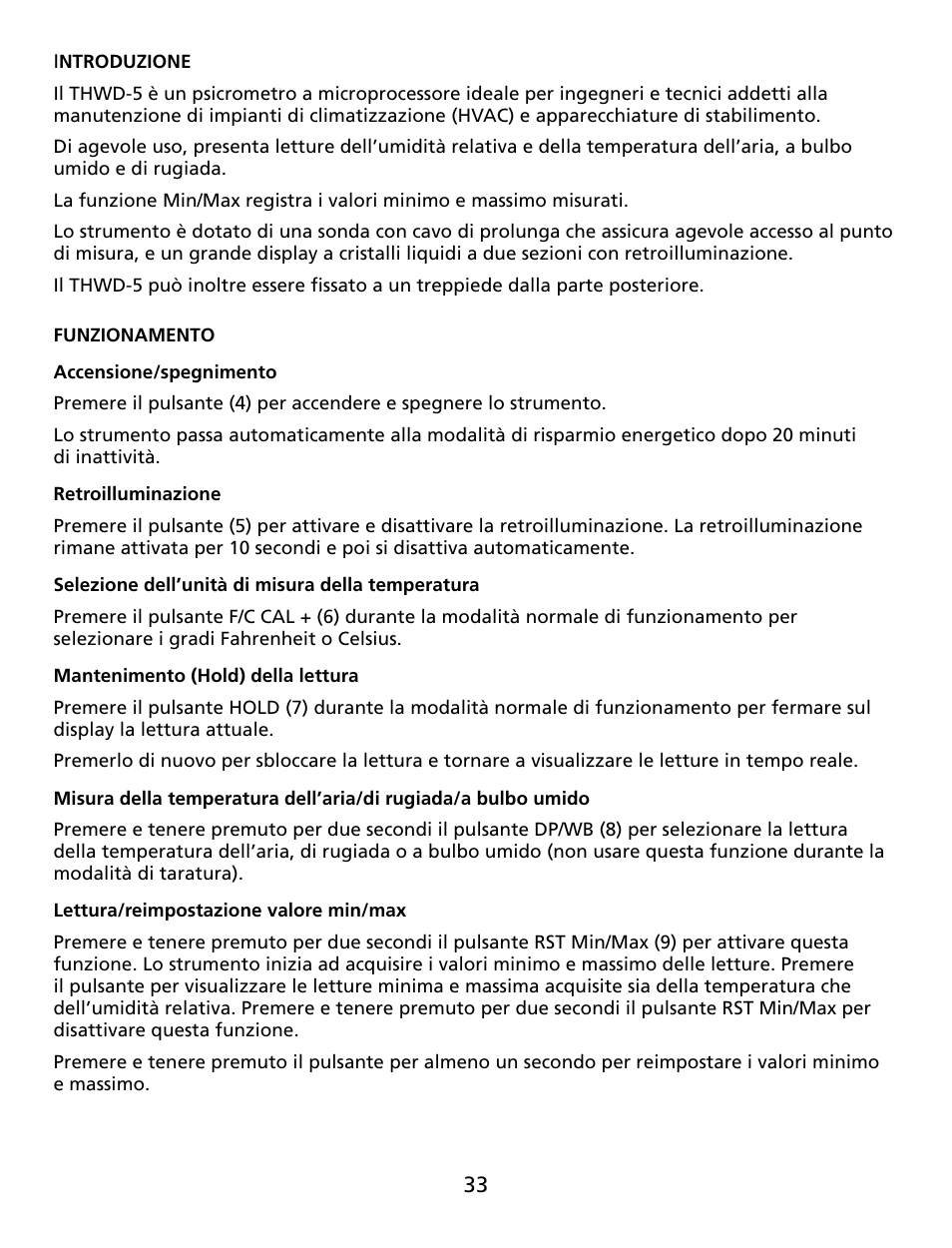 INTRODUZIONE

Il THWD-5 è un psicrometro a microprocessore ideale per ingegneri e tecnici addetti alla manutenzione di impianti di climatizzazione (HVAC) e apparecchiature di stabilimento.

Di agevole uso, presenta letture dell'umidità relativa e della temperatura dell'aria, a bulbo umido e di rugiada.

La funzione Min/Max registra i valori minimo e massimo misurati.

Lo strumento è dotato di una sonda con cavo di prolunga che assicura agevole accesso al punto di misura, e un grande display a cristalli liquidi a due sezioni con retroilluminazione.

Il THWD-5 può inoltre essere fissato a un treppiede dalla parte posteriore.

FUNZIONAMENTO

Accensione/spegnimento

Premere il pulsante (4) per accendere e spegnere lo strumento.

Lo strumento passa automaticamente alla modalità di risparmio energetico dopo 20 minuti di inattività.

Retroilluminazione

Premere il pulsante (5) per attivare e disattivare la retroilluminazione. La retroilluminazione rimane attivata per 10 secondi e poi si disattiva automaticamente.

Selezione dell'unità di misura della temperatura

Premere il pulsante F/C CAL + (6) durante la modalità normale di funzionamento per selezionare i gradi Fahrenheit o Celsius.

Mantenimento (Hold) della lettura

Premere il pulsante HOLD (7) durante la modalità normale di funzionamento per fermare sul display la lettura attuale.

Premerlo di nuovo per sbloccare la lettura e tornare a visualizzare le letture in tempo reale.

Misura della temperatura dell'aria/di rugiada/a bulbo umido

Premere e tenere premuto per due secondi il pulsante DP/WB (8) per selezionare la lettura della temperatura dell'aria, di rugiada o a bulbo umido (non usare questa funzione durante la modalità di taratura).

Lettura/reimpostazione valore min/max

Premere e tenere premuto per due secondi il pulsante RST Min/Max (9) per attivare questa funzione. Lo strumento inizia ad acquisire i valori minimo e massimo delle letture. Premere il pulsante per visualizzare le letture minima e massima acquisite sia della temperatura che dell'umidità relativa. Premere e tenere premuto per due secondi il pulsante RST Min/Max per disattivare questa funzione.

Premere e tenere premuto il pulsante per almeno un secondo per reimpostare i valori minimo e massimo.

33